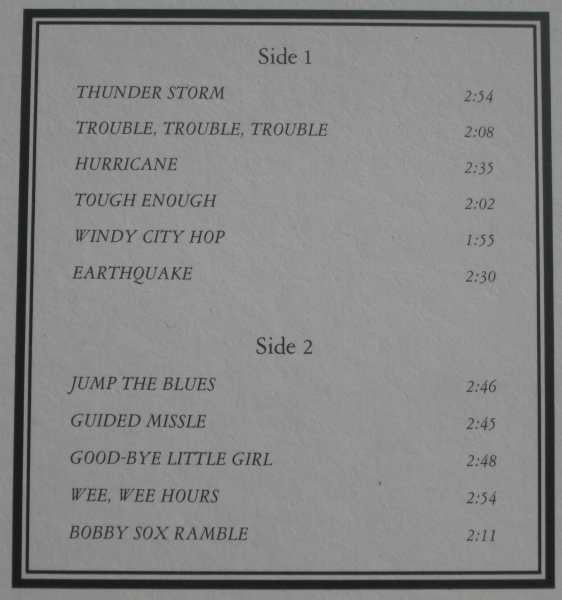 Side 1

THUNDER STORM 2:54

TROUBLE, TROUBLE, TROUBLE 2:08

HURRICANE 2:35

TOUGH ENOUGH 2:02

WINDY CITY HOP 1:55

EARTHQUAKE 2:30

Side 2

JUMP THE BLUES 2:46

GUIDED MISSLE 2:45

GOOD-BYE LITTLE GIRL 2:48

WEE, WEE HOURS 2:54

BOBBY SOX RAMBLE 2:11